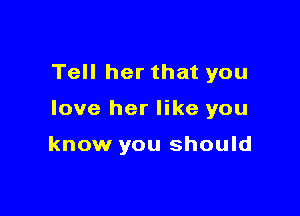 Tell her that you
love her like you
know you should